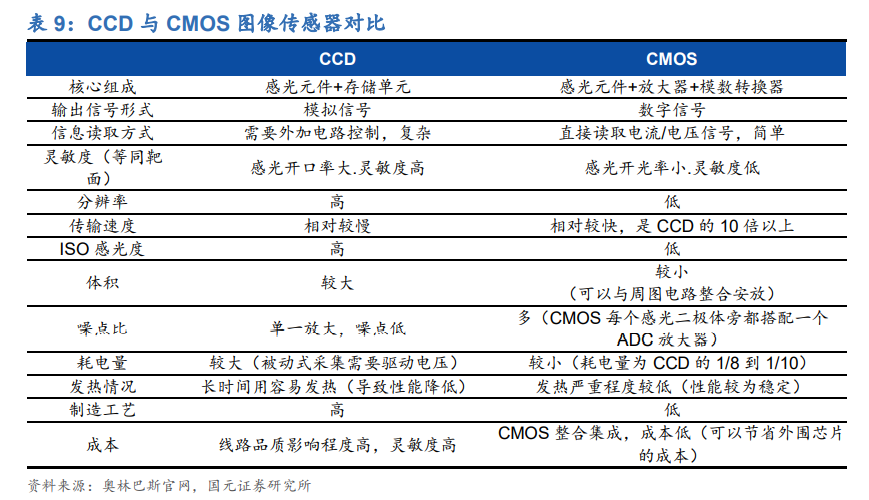 表 9：CCD 与 CMOS 图像传感器对比

| | CCD | CMOS |
|---|---|---|
| 核心组成 | 感光元件+存储单元 | 感光元件+放大器+模数转换器 |
| 输出信号形式 | 模拟信号 | 数字信号 |
| 信息读取方式 | 需要外加电路控制，复杂 | 直接读取电流/电压信号，简单 |
| 灵敏度（等同靶面） | 感光开口率大.灵敏度高 | 感光开光率小.灵敏度低 |
| 分辨率 | 高 | 低 |
| 传输速度 | 相对较慢 | 相对较快，是 CCD 的 10 倍以上 |
| ISO 感光度 | 高 | 低 |
| 体积 | 较大 | 较小（可以与周围电路整合安放） |
| 噪点比 | 单一放大，噪点低 | 多（CMOS 每个感光二极体旁都搭配一个 ADC 放大器） |
| 耗电量 | 较大（被动式采集需要驱动电压） | 较小（耗电量为 CCD 的 1/8 到 1/10） |
| 发热情况 | 长时间用容易发热（导致性能降低） | 发热严重程度较低（性能较为稳定） |
| 制造工艺 | 高 | 低 |
| 成本 | 线路品质影响程度高，灵敏度高 | CMOS 整合集成，成本低（可以节省外围芯片的成本） |

资料来源：奥林巴斯官网，国元证券研究所